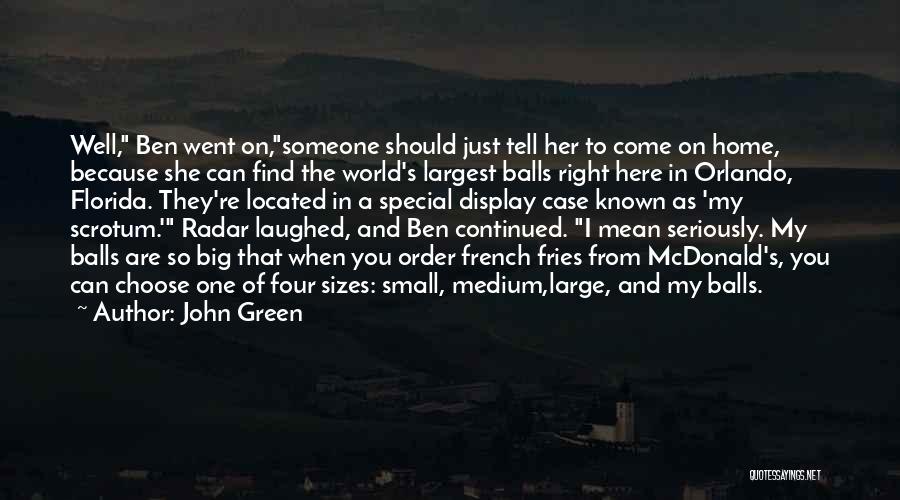 Well," Ben went on,"someone should just tell her to come on home, because she can find the world's largest balls right here in Orlando, Florida. They're located in a special display case known as 'my scrotum.'" Radar laughed, and Ben continued. "I mean seriously. My balls are so big that when you order french fries from McDonald's, you can choose one of four sizes: small, medium,large, and my balls.

~ Author: John Green

QUOTESSAYINGS.NET